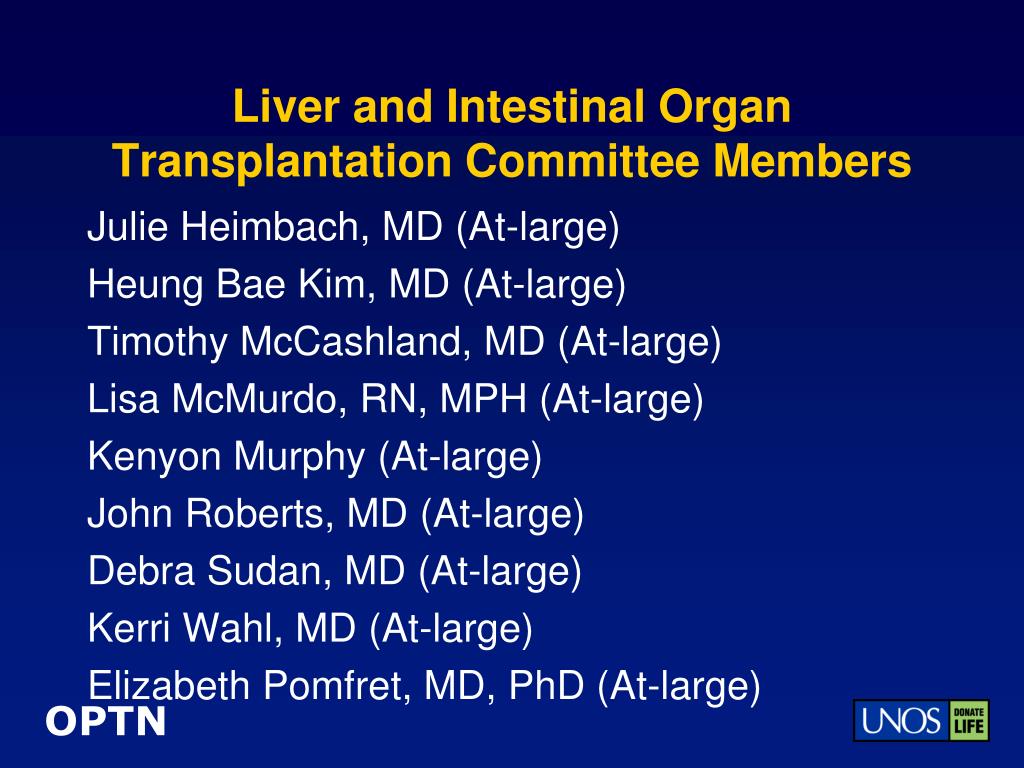 Liver and Intestinal Organ Transplantation Committee Members

Julie Heimbach, MD (At-large)
Heung Bae Kim, MD (At-large)
Timothy McCashland, MD (At-large)
Lisa McMurdo, RN, MPH (At-large)
Kenyon Murphy (At-large)
John Roberts, MD (At-large)
Debra Sudan, MD (At-large)
Kerri Wahl, MD (At-large)
Elizabeth Pomfret, MD, PhD (At-large)

OPTN

UNOS DONATE LIFE